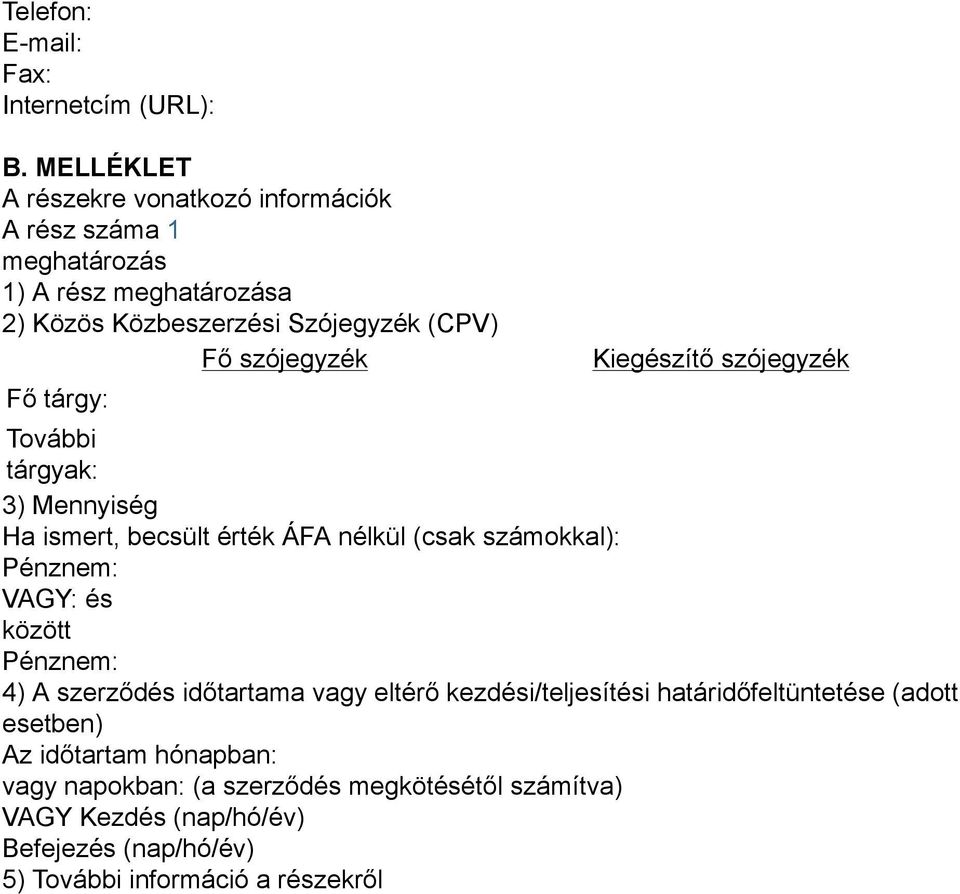 Telefon:
E-mail:
Fax:
Internetcím (URL):

B. MELLÉKLET
A részekre vonatkozó információk
A rész száma 1
meghatározás
1) A rész meghatározása
2) Közös Közbeszerzési Szójegyzék (CPV)

| | Fő szójegyzék | Kiegészítő szójegyzék |
|---|---|---|
| Fő tárgy: | | |
| További tárgyak: | | |

3) Mennyiség
Ha ismert, becsült érték ÁFA nélkül (csak számokkal):
Pénznem:
VAGY: és
között
Pénznem:
4) A szerződés időtartama vagy eltérő kezdési/teljesítési határidőfeltüntetése (adott esetben)
Az időtartam hónapban:
vagy napokban: (a szerződés megkötésétől számítva)
VAGY Kezdés (nap/hó/év)
Befejezés (nap/hó/év)
5) További információ a részekről